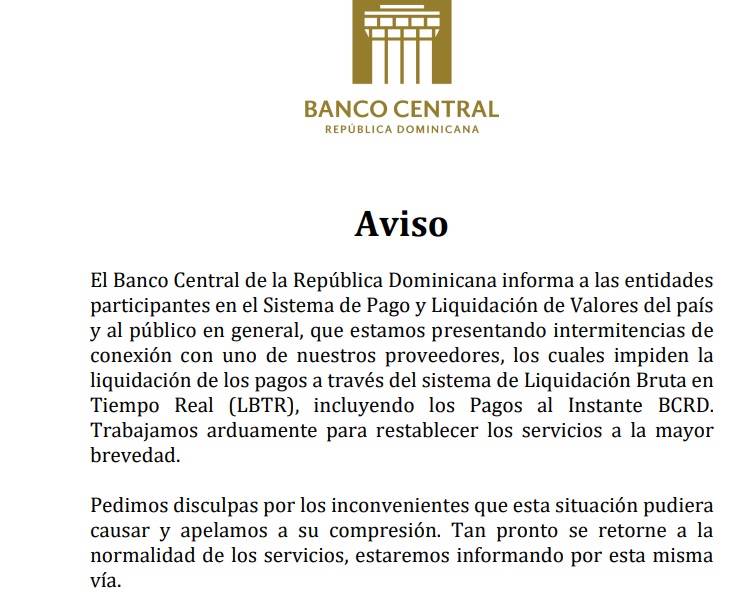 BANCO CENTRAL
REPÚBLICA DOMINICANA

Aviso

El Banco Central de la República Dominicana informa a las entidades participantes en el Sistema de Pago y Liquidación de Valores del país y al público en general, que estamos presentando intermitencias de conexión con uno de nuestros proveedores, los cuales impiden la liquidación de los pagos a través del sistema de Liquidación Bruta en Tiempo Real (LBTR), incluyendo los Pagos al Instante BCRD. Trabajamos arduamente para restablecer los servicios a la mayor brevedad.

Pedimos disculpas por los inconvenientes que esta situación pudiera causar y apelamos a su compresión. Tan pronto se retorne a la normalidad de los servicios, estaremos informando por esta misma vía.